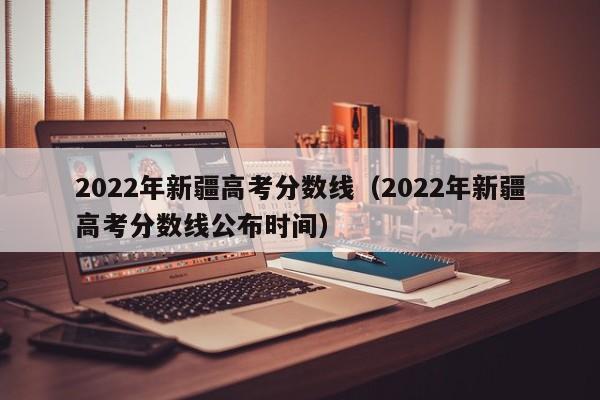 2022年新疆高考分数线（2022年新疆高考分数线公布时间）